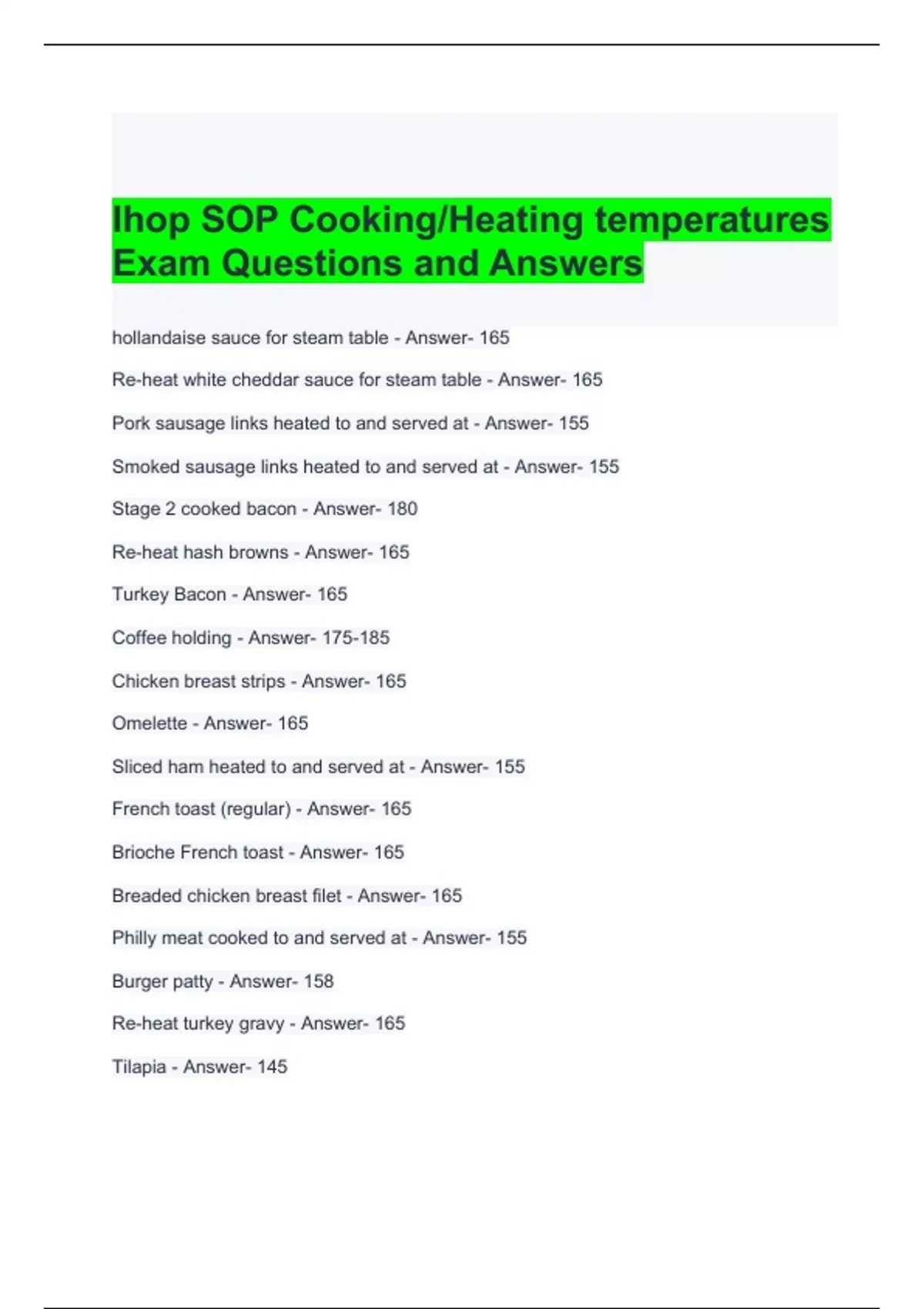 Ihop SOP Cooking/Heating temperatures Exam Questions and Answers

hollandaise sauce for steam table - Answer- 165

Re-heat white cheddar sauce for steam table - Answer- 165

Pork sausage links heated to and served at - Answer- 155

Smoked sausage links heated to and served at - Answer- 155

Stage 2 cooked bacon - Answer- 180

Re-heat hash browns - Answer- 165

Turkey Bacon - Answer- 165

Coffee holding - Answer- 175-185

Chicken breast strips - Answer- 165

Omelette - Answer- 165

Sliced ham heated to and served at - Answer- 155

French toast (regular) - Answer- 165

Brioche French toast - Answer- 165

Breaded chicken breast filet - Answer- 165

Philly meat cooked to and served at - Answer- 155

Burger patty - Answer- 158

Re-heat turkey gravy - Answer- 165

Tilapia - Answer- 145